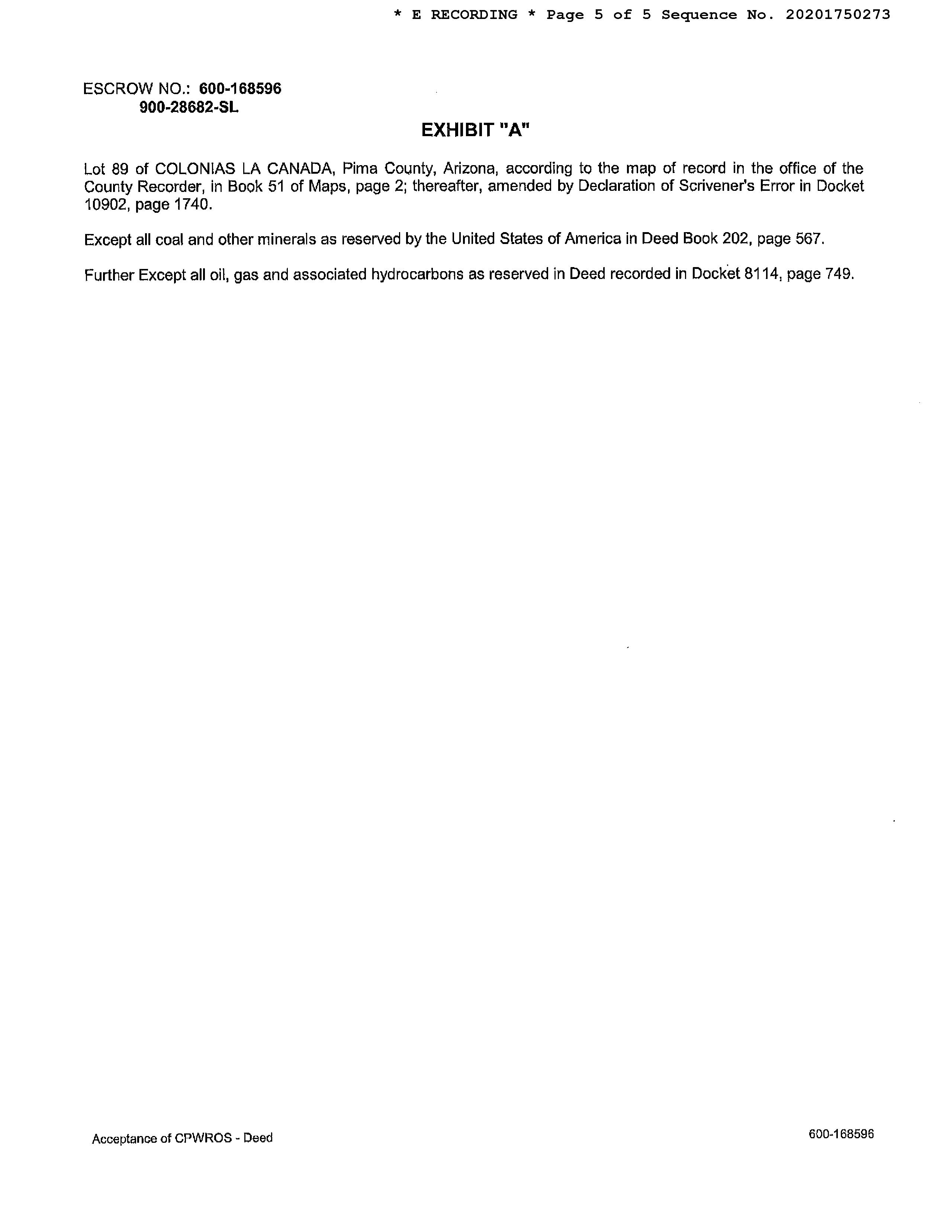 * E RECORDING * Page 5 of 5 Sequence No. 20201750273

ESCROW NO.: 600-168596
900-28682-SL

EXHIBIT "A"

Lot 89 of COLONIAS LA CANADA, Pima County, Arizona, according to the map of record in the office of the County Recorder, in Book 51 of Maps, page 2; thereafter, amended by Declaration of Scrivener's Error in Docket 10902, page 1740.

Except all coal and other minerals as reserved by the United States of America in Deed Book 202, page 567.

Further Except all oil, gas and associated hydrocarbons as reserved in Deed recorded in Docket 8114, page 749.

Acceptance of CPWROS - Deed

600-168596